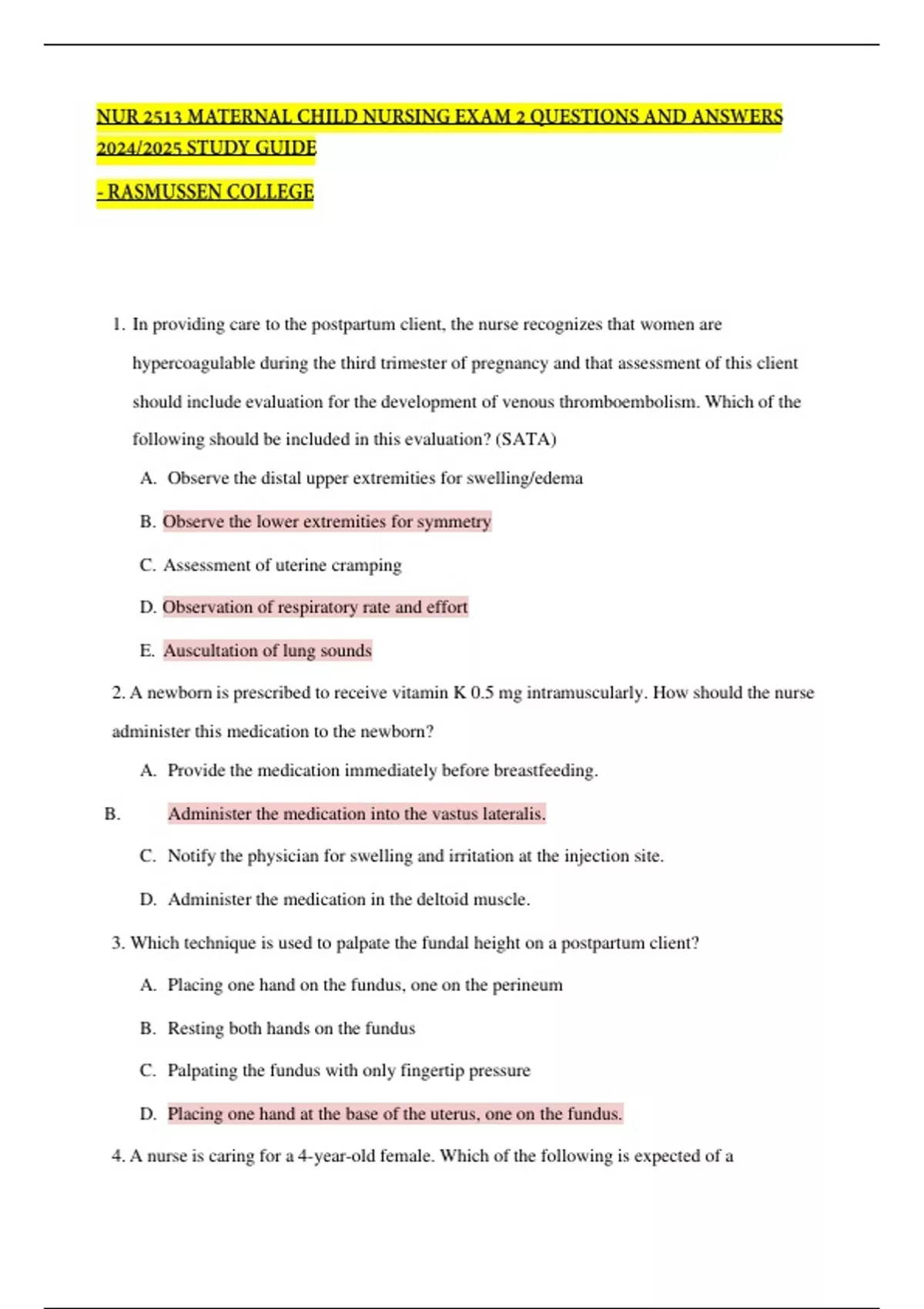 NUR 2513 MATERNAL CHILD NURSING EXAM 2 QUESTIONS AND ANSWERS 2024/2025 STUDY GUIDE

- RASMUSSEN COLLEGE

1. In providing care to the postpartum client, the nurse recognizes that women are hypercoagulable during the third trimester of pregnancy and that assessment of this client should include evaluation for the development of venous thromboembolism. Which of the following should be included in this evaluation? (SATA)

A. Observe the distal upper extremities for swelling/edema

B. Observe the lower extremities for symmetry

C. Assessment of uterine cramping

D. Observation of respiratory rate and effort

E. Auscultation of lung sounds

2. A newborn is prescribed to receive vitamin K 0.5 mg intramuscularly. How should the nurse administer this medication to the newborn?

A. Provide the medication immediately before breastfeeding.

B. Administer the medication into the vastus lateralis.

C. Notify the physician for swelling and irritation at the injection site.

D. Administer the medication in the deltoid muscle.

3. Which technique is used to palpate the fundal height on a postpartum client?

A. Placing one hand on the fundus, one on the perineum

B. Resting both hands on the fundus

C. Palpating the fundus with only fingertip pressure

D. Placing one hand at the base of the uterus, one on the fundus.

4. A nurse is caring for a 4-year-old female. Which of the following is expected of a